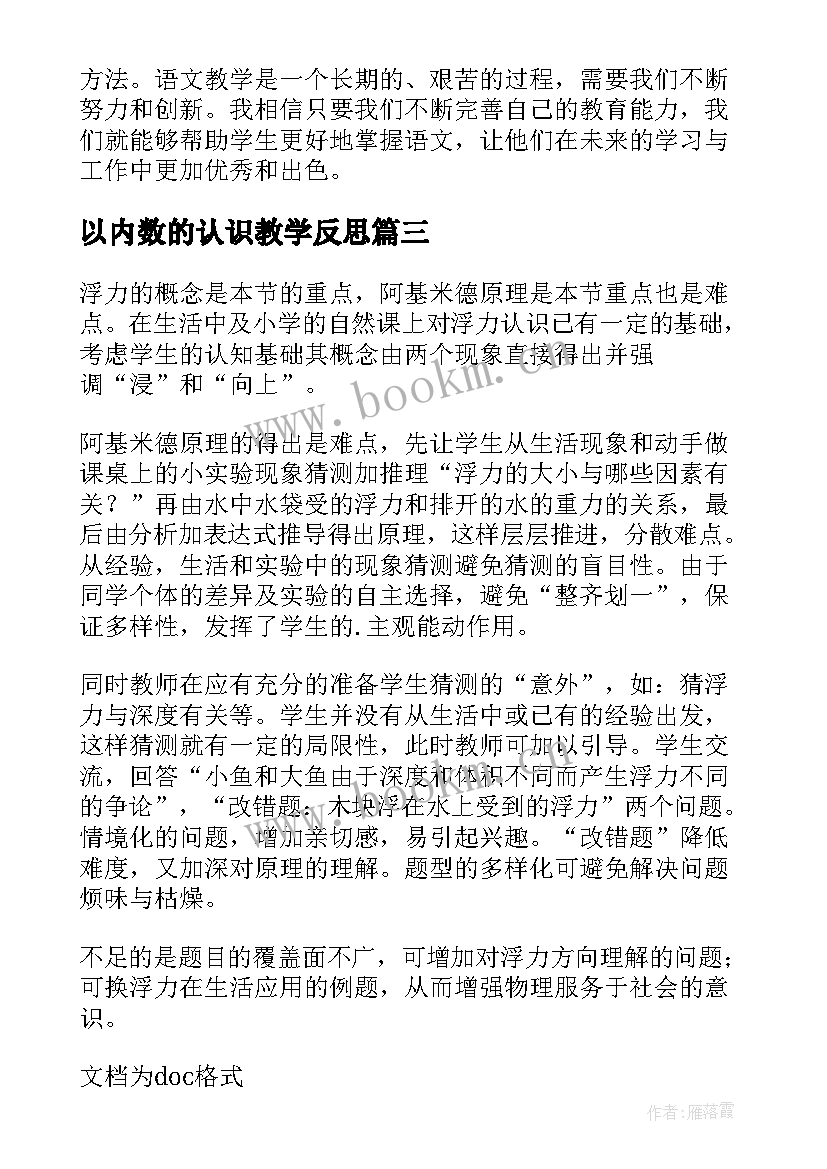 方法。语文教学是一个长期的、艰苦的过程，需要我们不断努力和创新。我相信只要我们不断完善自己的教育能力，我们就能够帮助学生更好地掌握语文，让他们在未来的学习与工作中更加优秀和出色。

以内数的认识教学反思篇三

浮力的概念是本节的重点，阿基米德原理是本节重点也是难点。在生活中及小学的自然课上对浮力认识已有一定的基础，考虑学生的认知基础其概念由两个现象直接得出并强调“浸”和“向上”。

阿基米德原理的得出是难点，先让学生从生活现象和动手做课桌上的小实验现象猜测加推理“浮力的大小与哪些因素有关？”再由水中水袋受的浮力和排开的水的重力的关系，最后由分析加表达式推导得出原理，这样层层推进，分散难点。从经验，生活和实验中的现象猜测避免猜测的盲目性。由于同学个体的差异及实验的自主选择，避免“整齐划一”，保证多样性，发挥了学生的.主观能动作用。

同时教师在应有充分的准备学生猜测的“意外”，如：猜浮力与深度有关等。学生并没有从生活中或已有的经验出发，这样猜测就有一定的局限性，此时教师可加以引导。学生交流，回答“小鱼和大鱼由于深度和体积不同而产生浮力不同的争论”，“改错题：木块浮在水上受到的浮力”两个问题。情境化的问题，增加亲切感，易引起兴趣。“改错题”降低难度，又加深对原理的理解。题型的多样化可避免解决问题烦味与枯燥。

不足的是题目的覆盖面不广，可增加对浮力方向理解的问题；可换浮力在生活应用的例题，从而增强物理服务于社会的意识。

文档为doc格式

www.bookm.cn

作者：雁落霞